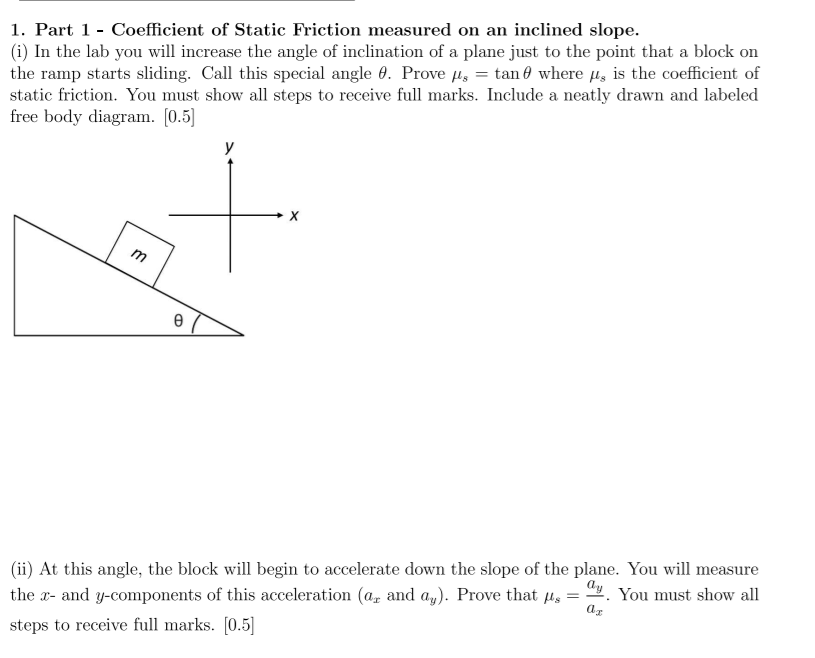 1. Part 1 - Coefficient of Static Friction measured on an inclined slope.

(i) In the lab you will increase the angle of inclination of a plane just to the point that a block on the ramp starts sliding. Call this special angle $\theta$. Prove $\mu_s = \tan\theta$ where $\mu_s$ is the coefficient of static friction. You must show all steps to receive full marks. Include a neatly drawn and labeled free body diagram. [0.5]

y

x

m

θ

(ii) At this angle, the block will begin to accelerate down the slope of the plane. You will measure the $x$- and $y$-components of this acceleration ($a_x$ and $a_y$). Prove that $\mu_s = \frac{a_y}{a_x}$. You must show all steps to receive full marks. [0.5]